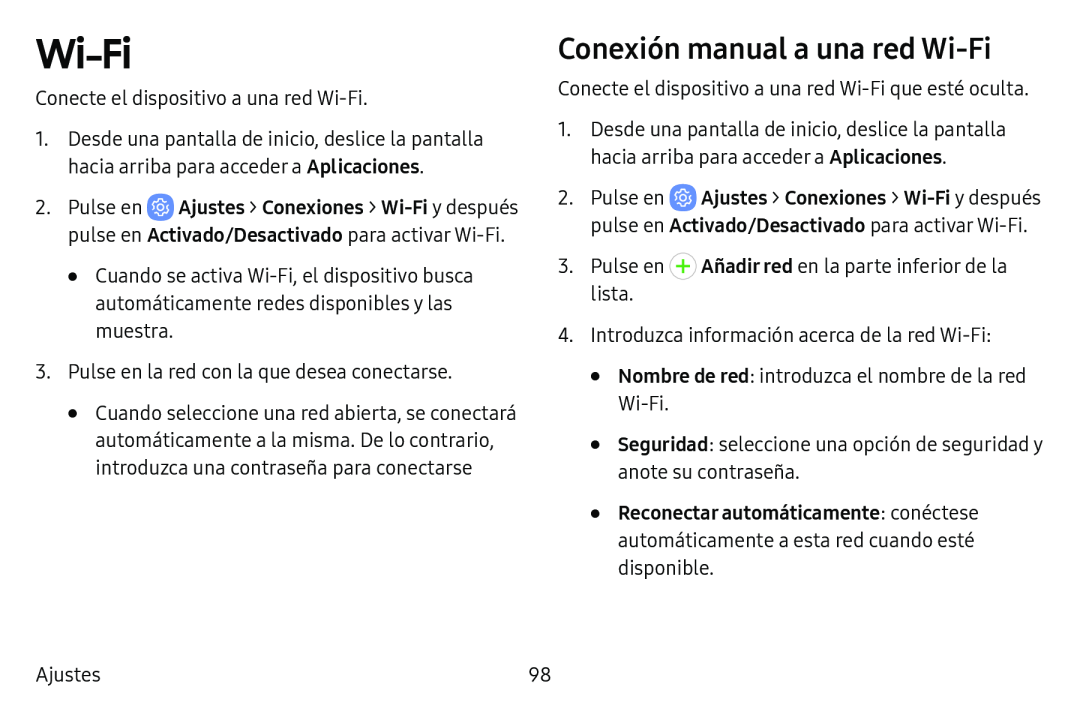 Wi-Fi

Conecte el dispositivo a una red Wi-Fi.

1. Desde una pantalla de inicio, deslice la pantalla hacia arriba para acceder a Aplicaciones.

2. Pulse en Ajustes > Conexiones > Wi-Fi y después pulse en Activado/Desactivado para activar Wi-Fi.

• Cuando se activa Wi-Fi, el dispositivo busca automáticamente redes disponibles y las muestra.

3. Pulse en la red con la que desea conectarse.

• Cuando seleccione una red abierta, se conectará automáticamente a la misma. De lo contrario, introduzca una contraseña para conectarse

Conexión manual a una red Wi-Fi

Conecte el dispositivo a una red Wi-Fi que esté oculta.

1. Desde una pantalla de inicio, deslice la pantalla hacia arriba para acceder a Aplicaciones.

2. Pulse en Ajustes > Conexiones > Wi-Fi y después pulse en Activado/Desactivado para activar Wi-Fi.

3. Pulse en Añadir red en la parte inferior de la lista.

4. Introduzca información acerca de la red Wi-Fi:

• Nombre de red: introduzca el nombre de la red Wi-Fi.

• Seguridad: seleccione una opción de seguridad y anote su contraseña.

• Reconectar automáticamente: conéctese automáticamente a esta red cuando esté disponible.

Ajustes 98